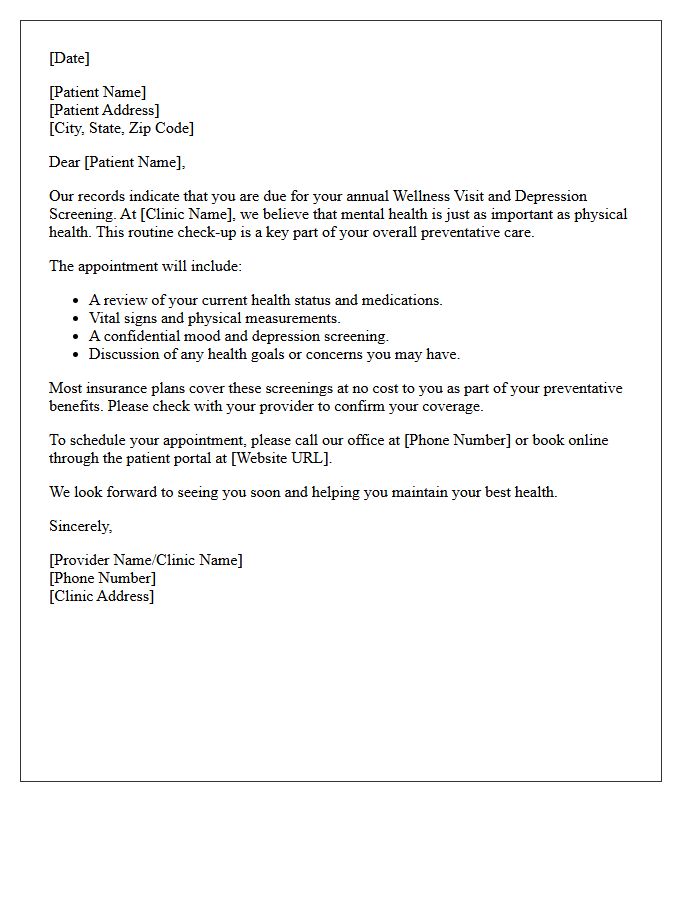 [Date]

[Patient Name]
[Patient Address]
[City, State, Zip Code]

Dear [Patient Name],

Our records indicate that you are due for your annual Wellness Visit and Depression Screening. At [Clinic Name], we believe that mental health is just as important as physical health. This routine check-up is a key part of your overall preventative care.

The appointment will include:

- A review of your current health status and medications.
- Vital signs and physical measurements.
- A confidential mood and depression screening.
- Discussion of any health goals or concerns you may have.

Most insurance plans cover these screenings at no cost to you as part of your preventative benefits. Please check with your provider to confirm your coverage.

To schedule your appointment, please call our office at [Phone Number] or book online through the patient portal at [Website URL].

We look forward to seeing you soon and helping you maintain your best health.

Sincerely,

[Provider Name/Clinic Name]
[Phone Number]
[Clinic Address]